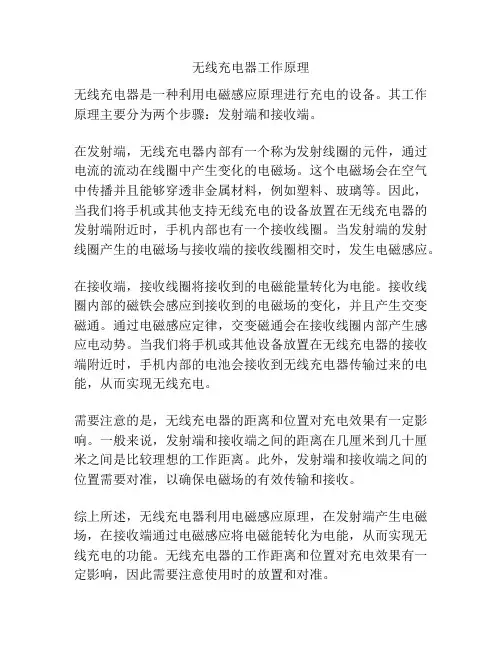 无线充电器工作原理

无线充电器是一种利用电磁感应原理进行充电的设备。其工作原理主要分为两个步骤：发射端和接收端。

在发射端，无线充电器内部有一个称为发射线圈的元件，通过电流的流动在线圈中产生变化的电磁场。这个电磁场会在空气中传播并且能够穿透非金属材料，例如塑料、玻璃等。因此，当我们将手机或其他支持无线充电的设备放置在无线充电器的发射端附近时，手机内部也有一个接收线圈。当发射端的发射线圈产生的电磁场与接收端的接收线圈相交时，发生电磁感应。

在接收端，接收线圈将接收到的电磁能量转化为电能。接收线圈内部的磁铁会感应到接收到的电磁场的变化，并且产生交变磁通。通过电磁感应定律，交变磁通会在接收线圈内部产生感应电动势。当我们将手机或其他设备放置在无线充电器的接收端附近时，手机内部的电池会接收到无线充电器传输过来的电能，从而实现无线充电。

需要注意的是，无线充电器的距离和位置对充电效果有一定影响。一般来说，发射端和接收端之间的距离在几厘米到几十厘米之间是比较理想的工作距离。此外，发射端和接收端之间的位置需要对准，以确保电磁场的有效传输和接收。

综上所述，无线充电器利用电磁感应原理，在发射端产生电磁场，在接收端通过电磁感应将电磁能转化为电能，从而实现无线充电的功能。无线充电器的工作距离和位置对充电效果有一定影响，因此需要注意使用时的放置和对准。